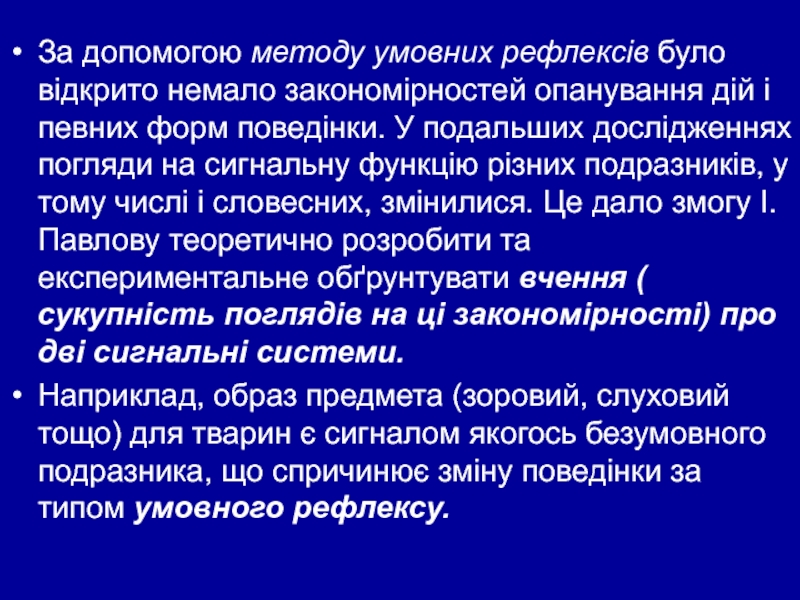 • За допомогою методу умовних рефлексів було відкрито немало закономірностей опанування дій і певних форм поведінки. У подальших дослідженнях погляди на сигнальну функцію різних подразників, у тому числі і словесних, змінилися. Це дало змогу І. Павлову теоретично розробити та експериментальне обґрунтувати вчення ( сукупність поглядів на ці закономірності) про дві сигнальні системи.

• Наприклад, образ предмета (зоровий, слуховий тощо) для тварин є сигналом якогось безумовного подразника, що спричинює зміну поведінки за типом умовного рефлексу.